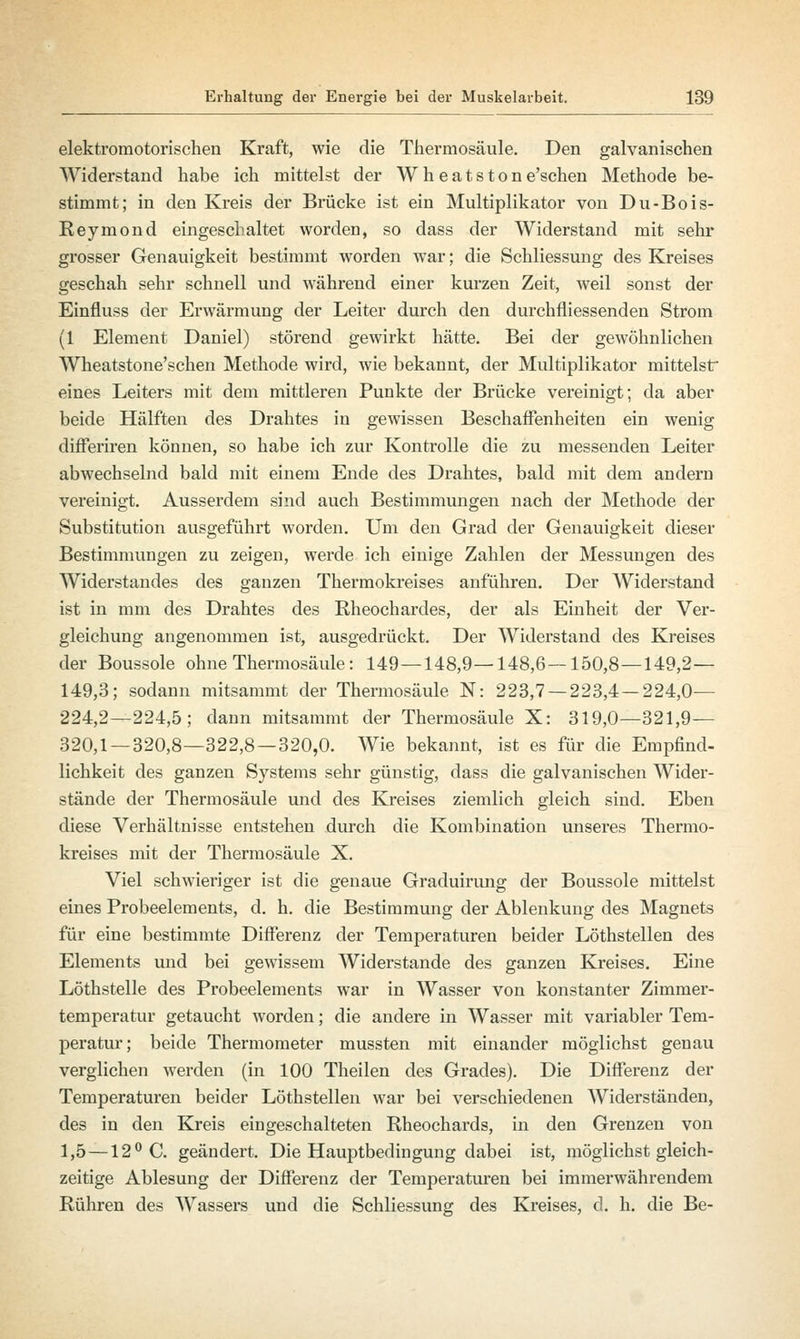 Erhaltung der Energie bei der Muskelarbeit. 139

elektromotorischen Kraft, wie die Thermosäule. Den galvanischen Widerstand habe ich mittelst der Wheatstone'schen Methode bestimmt; in den Kreis der Brücke ist ein Multiplikator von Du-Bois-Reymond eingeschaltet worden, so dass der Widerstand mit sehr grosser Genauigkeit bestimmt worden war; die Schliessung des Kreises geschah sehr schnell und während einer kurzen Zeit, weil sonst der Einfluss der Erwärmung der Leiter durch den durchfliessenden Strom (1 Element Daniel) störend gewirkt hätte. Bei der gewöhnlichen Wheatstone'schen Methode wird, wie bekannt, der Multiplikator mittelst eines Leiters mit dem mittleren Punkte der Brücke vereinigt; da aber beide Hälften des Drahtes in gewissen Beschaffenheiten ein wenig differiren können, so habe ich zur Kontrolle die zu messenden Leiter abwechselnd bald mit einem Ende des Drahtes, bald mit dem andern vereinigt. Ausserdem sind auch Bestimmungen nach der Methode der Substitution ausgeführt worden. Um den Grad der Genauigkeit dieser Bestimmungen zu zeigen, werde ich einige Zahlen der Messungen des Widerstandes des ganzen Thermokreises anführen. Der Widerstand ist in mm des Drahtes des Rheochardes, der als Einheit der Vergleichung angenommen ist, ausgedrückt. Der Widerstand des Kreises der Boussole ohne Thermosäule: 149—148,9—148,6—150,8—149,2—149,3; sodann mitsammt der Thermosäule N: 223,7—223,4—224,0—224,2—224,5; dann mitsammt der Thermosäule X: 319,0—321,9—320,1—320,8—322,8—320,0. Wie bekannt, ist es für die Empfindlichkeit des ganzen Systems sehr günstig, dass die galvanischen Widerstände der Thermosäule und des Kreises ziemlich gleich sind. Eben diese Verhältnisse entstehen durch die Kombination unseres Thermokreises mit der Thermosäule X.

Viel schwieriger ist die genaue Graduirung der Boussole mittelst eines Probeelements, d. h. die Bestimmung der Ablenkung des Magnets für eine bestimmte Differenz der Temperaturen beider Löthstellen des Elements und bei gewissem Widerstande des ganzen Kreises. Eine Löthstelle des Probeelements war in Wasser von konstanter Zimmertemperatur getaucht worden; die andere in Wasser mit variabler Temperatur; beide Thermometer mussten mit einander möglichst genau verglichen werden (in 100 Theilen des Grades). Die Differenz der Temperaturen beider Löthstellen war bei verschiedenen Widerständen, des in den Kreis eingeschalteten Rheochards, in den Grenzen von 1,5—12° C. geändert. Die Hauptbedingung dabei ist, möglichst gleichzeitige Ablesung der Differenz der Temperaturen bei immerwährendem Rühren des Wassers und die Schliessung des Kreises, d. h. die Be-